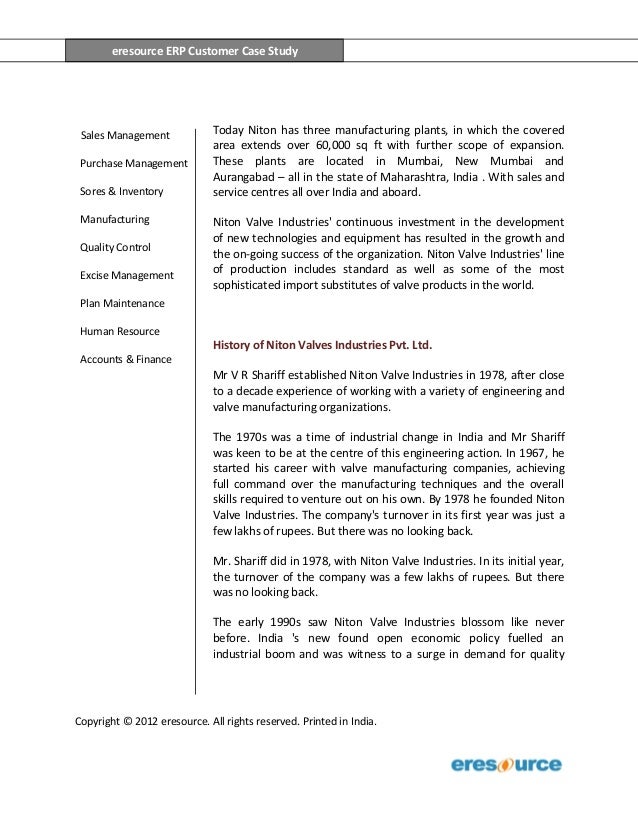 eresource ERP Customer Case Study

Sales Management

Purchase Management

Sores & Inventory

Manufacturing

Quality Control

Excise Management

Plan Maintenance

Human Resource

Accounts & Finance

Today Niton has three manufacturing plants, in which the covered area extends over 60,000 sq ft with further scope of expansion. These plants are located in Mumbai, New Mumbai and Aurangabad – all in the state of Maharashtra, India . With sales and service centres all over India and aboard.

Niton Valve Industries' continuous investment in the development of new technologies and equipment has resulted in the growth and the on-going success of the organization. Niton Valve Industries' line of production includes standard as well as some of the most sophisticated import substitutes of valve products in the world.

History of Niton Valves Industries Pvt. Ltd.

Mr V R Shariff established Niton Valve Industries in 1978, after close to a decade experience of working with a variety of engineering and valve manufacturing organizations.

The 1970s was a time of industrial change in India and Mr Shariff was keen to be at the centre of this engineering action. In 1967, he started his career with valve manufacturing companies, achieving full command over the manufacturing techniques and the overall skills required to venture out on his own. By 1978 he founded Niton Valve Industries. The company's turnover in its first year was just a few lakhs of rupees. But there was no looking back.

Mr. Shariff did in 1978, with Niton Valve Industries. In its initial year, the turnover of the company was a few lakhs of rupees. But there was no looking back.

The early 1990s saw Niton Valve Industries blossom like never before. India 's new found open economic policy fuelled an industrial boom and was witness to a surge in demand for quality

Copyright © 2012 eresource. All rights reserved. Printed in India.

eresource